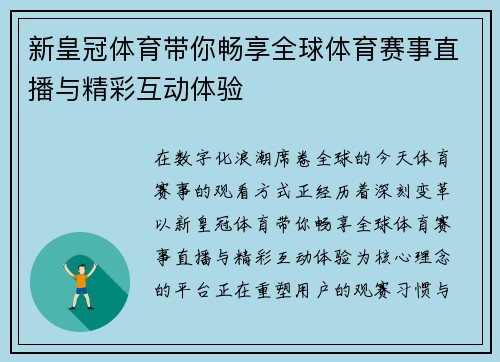 新皇冠体育带你畅享全球体育赛事直播与精彩互动体验

在数字化浪潮席卷全球的今天体育赛事的观看方式正经历着深刻变革以新皇冠体育带你畅享全球体育赛事直播与精彩互动体验为核心理念的平台正在重塑用户的观赛习惯与